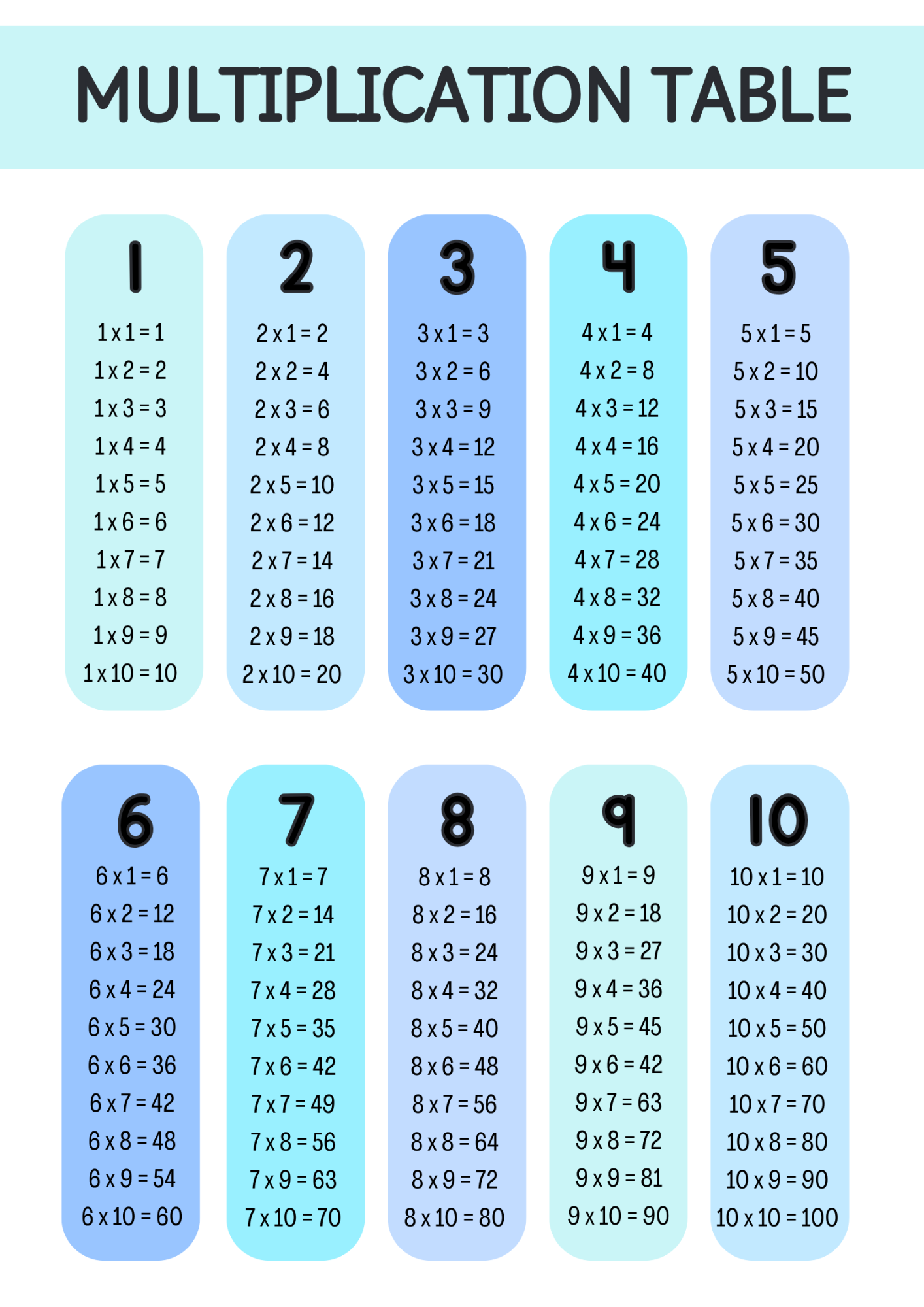 MULTIPLICATION TABLE

1

1 x 1 = 1
1 x 2 = 2
1 x 3 = 3
1 x 4 = 4
1 x 5 = 5
1 x 6 = 6
1 x 7 = 7
1 x 8 = 8
1 x 9 = 9
1 x 10 = 10

2

2 x 1 = 2
2 x 2 = 4
2 x 3 = 6
2 x 4 = 8
2 x 5 = 10
2 x 6 = 12
2 x 7 = 14
2 x 8 = 16
2 x 9 = 18
2 x 10 = 20

3

3 x 1 = 3
3 x 2 = 6
3 x 3 = 9
3 x 4 = 12
3 x 5 = 15
3 x 6 = 18
3 x 7 = 21
3 x 8 = 24
3 x 9 = 27
3 x 10 = 30

4

4 x 1 = 4
4 x 2 = 8
4 x 3 = 12
4 x 4 = 16
4 x 5 = 20
4 x 6 = 24
4 x 7 = 28
4 x 8 = 32
4 x 9 = 36
4 x 10 = 40

5

5 x 1 = 5
5 x 2 = 10
5 x 3 = 15
5 x 4 = 20
5 x 5 = 25
5 x 6 = 30
5 x 7 = 35
5 x 8 = 40
5 x 9 = 45
5 x 10 = 50

6

6 x 1 = 6
6 x 2 = 12
6 x 3 = 18
6 x 4 = 24
6 x 5 = 30
6 x 6 = 36
6 x 7 = 42
6 x 8 = 48
6 x 9 = 54
6 x 10 = 60

7

7 x 1 = 7
7 x 2 = 14
7 x 3 = 21
7 x 4 = 28
7 x 5 = 35
7 x 6 = 42
7 x 7 = 49
7 x 8 = 56
7 x 9 = 63
7 x 10 = 70

8

8 x 1 = 8
8 x 2 = 16
8 x 3 = 24
8 x 4 = 32
8 x 5 = 40
8 x 6 = 48
8 x 7 = 56
8 x 8 = 64
8 x 9 = 72
8 x 10 = 80

9

9 x 1 = 9
9 x 2 = 18
9 x 3 = 27
9 x 4 = 36
9 x 5 = 45
9 x 6 = 42
9 x 7 = 63
9 x 8 = 72
9 x 9 = 81
9 x 10 = 90

10

10 x 1 = 10
10 x 2 = 20
10 x 3 = 30
10 x 4 = 40
10 x 5 = 50
10 x 6 = 60
10 x 7 = 70
10 x 8 = 80
10 x 9 = 90
10 x 10 = 100